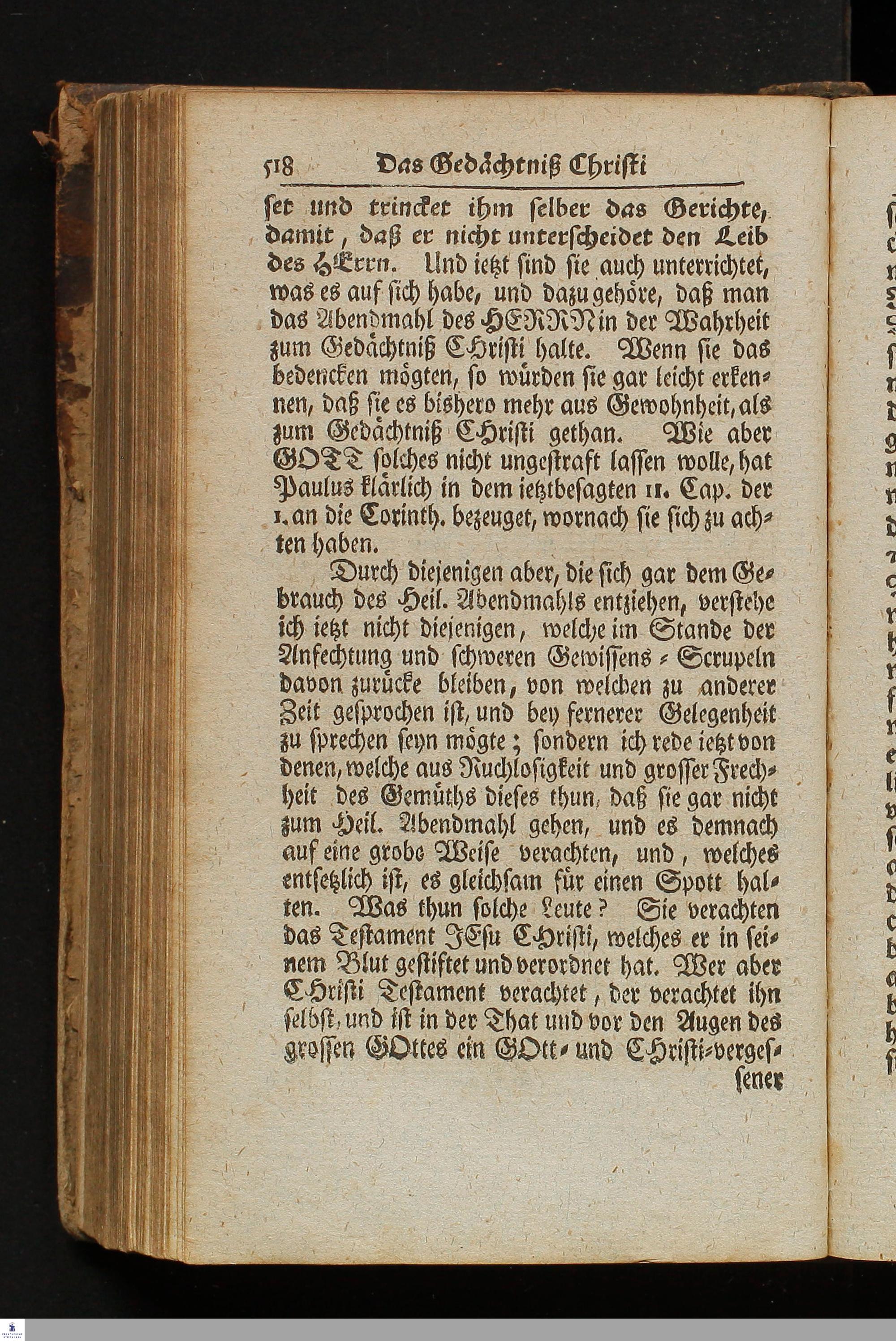 518 Das Gedächtniß Christi

set und trincket ihm selber das Gerichte, damit, daß er nicht unterscheidet den Leib des HErrn. Und ietzt sind sie auch unterrichtet, was es auf sich habe, und dazu gehöre, daß man das Abendmahl des HERRN in der Wahrheit zum Gedächtniß CHristi halte. Wenn sie das bedencken mögten, so würden sie gar leicht erkennen, daß sie es bishero mehr aus Gewohnheit, als zum Gedächtniß CHristi gethan. Wie aber GOTT solches nicht ungestraft lassen wolle, hat Paulus klärlich in dem ietztbesagten 11. Cap. der 1. an die Corinth. bezeuget, wornach sie sich zu achten haben.

Durch diejenigen aber, die sich gar dem Gebrauch des Heil. Abendmahls entziehen, verstehe ich ietzt nicht diejenigen, welche im Stande der Anfechtung und schweren Gewissens-Scrupeln davon zurücke bleiben, von welchen zu anderer Zeit gesprochen ist, und bey fernerer Gelegenheit zu sprechen seyn mögte; sondern ich rede ietzt von denen, welche aus Ruchlosigkeit und grosser Frechheit des Gemüths dieses thun, daß sie gar nicht zum Heil. Abendmahl gehen, und es demnach auf eine grobe Weise verachten, und, welches entsetzlich ist, es gleichsam für einen Spott halten. Was thun solche Leute? Sie verachten das Testament JEsu CHristi, welches er in seinem Blut gestiftet und verordnet hat. Wer aber CHristi Testament verachtet, der verachtet ihn selbst, und ist in der That und vor den Augen des grossen GOttes ein GOtt- und CHristi-vergessener